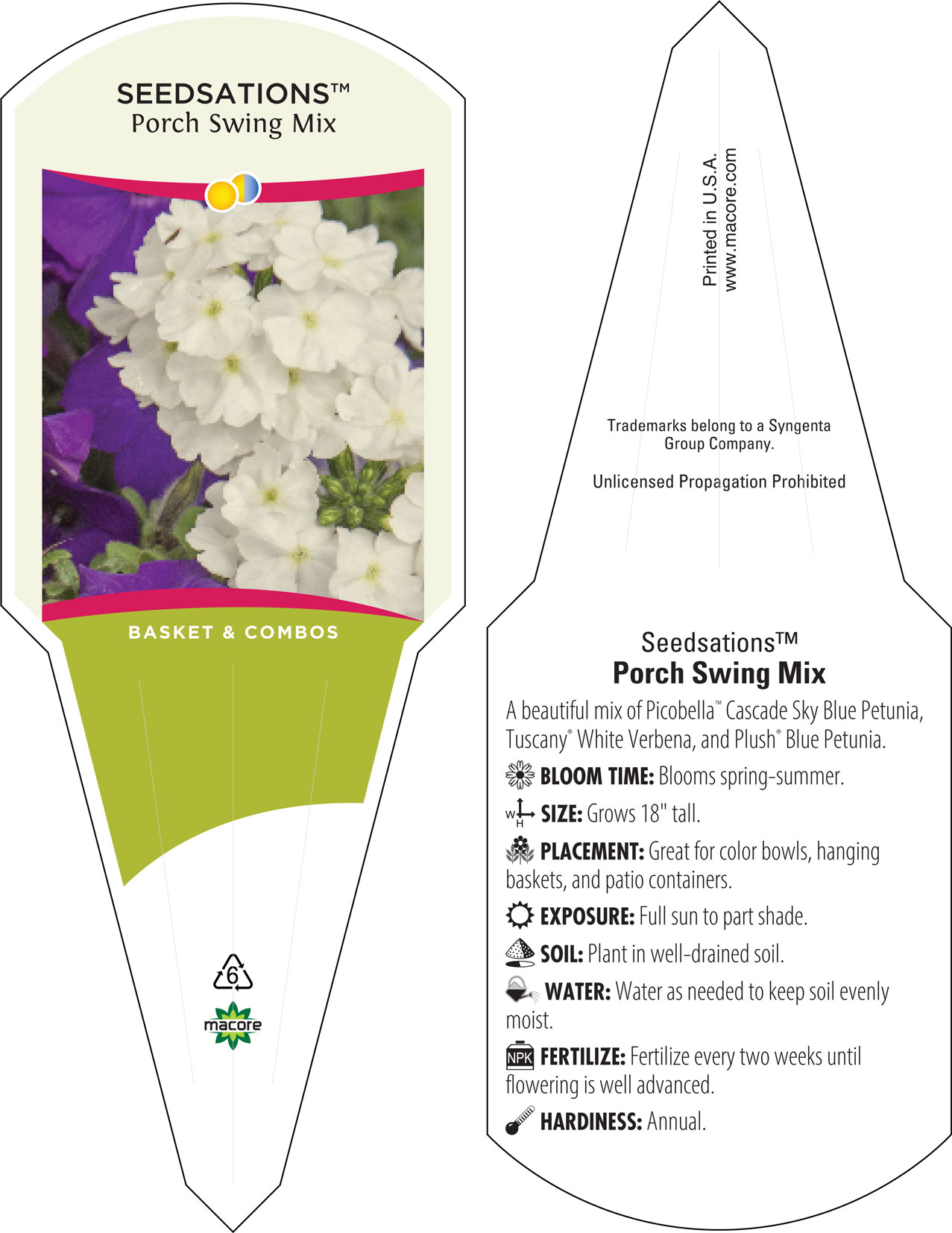 SEEDSATIONS™
Porch Swing Mix

BASKET & COMBOS

6

macore

Printed in U.S.A.
www.macore.com

Trademarks belong to a Syngenta Group Company.

Unlicensed Propagation Prohibited

Seedsations™
Porch Swing Mix

A beautiful mix of Picobella™ Cascade Sky Blue Petunia, Tuscany® White Verbena, and Plush® Blue Petunia.

BLOOM TIME: Blooms spring-summer.

W H SIZE: Grows 18" tall.

PLACEMENT: Great for color bowls, hanging baskets, and patio containers.

EXPOSURE: Full sun to part shade.

SOIL: Plant in well-drained soil.

WATER: Water as needed to keep soil evenly moist.

NPK FERTILIZE: Fertilize every two weeks until flowering is well advanced.

HARDINESS: Annual.